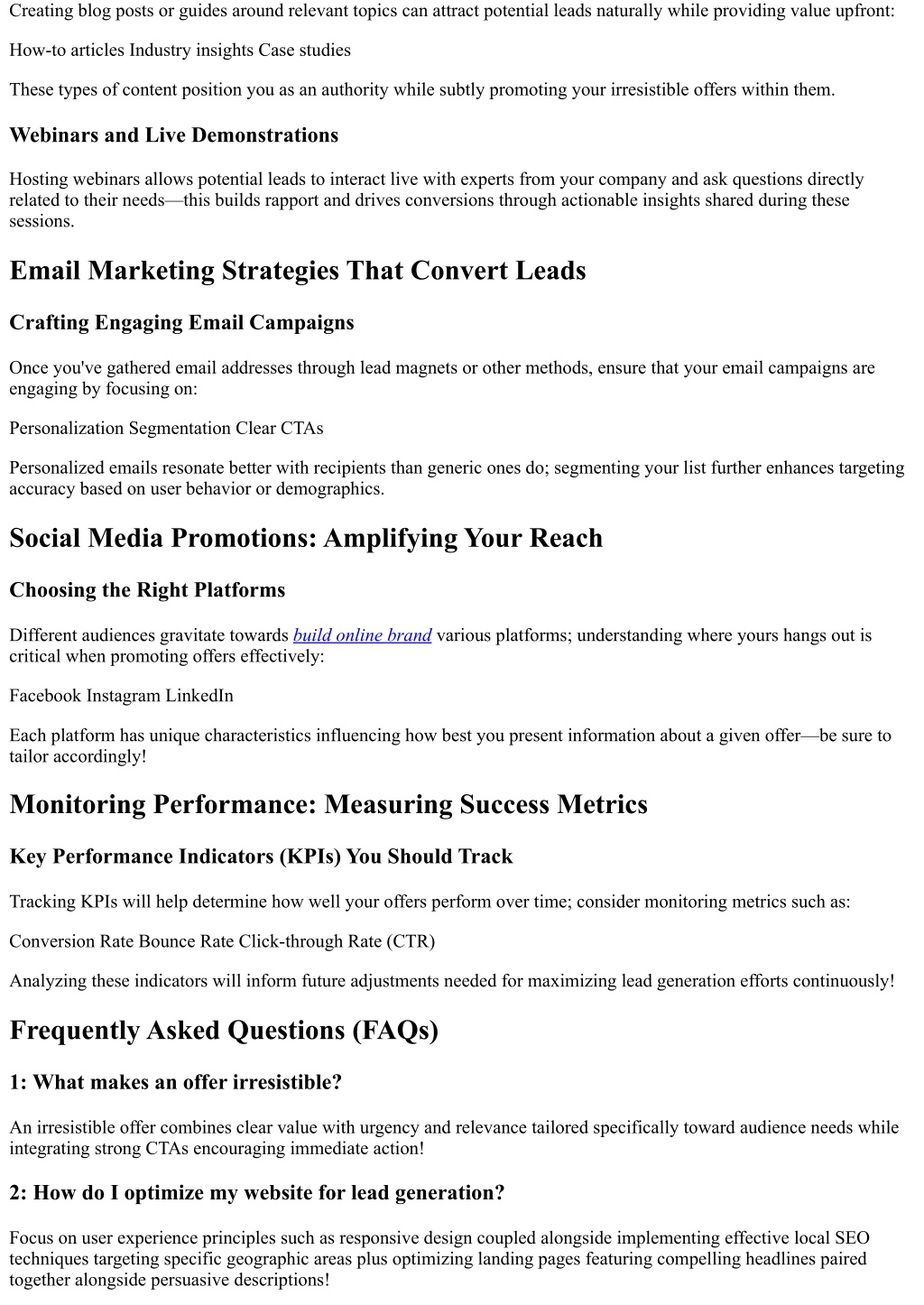 Creating blog posts or guides around relevant topics can attract potential leads naturally while providing value upfront:

How-to articles Industry insights Case studies

These types of content position you as an authority while subtly promoting your irresistible offers within them.

Webinars and Live Demonstrations

Hosting webinars allows potential leads to interact live with experts from your company and ask questions directly related to their needs—this builds rapport and drives conversions through actionable insights shared during these sessions.

Email Marketing Strategies That Convert Leads

Crafting Engaging Email Campaigns

Once you've gathered email addresses through lead magnets or other methods, ensure that your email campaigns are engaging by focusing on:

Personalization Segmentation Clear CTAs

Personalized emails resonate better with recipients than generic ones do; segmenting your list further enhances targeting accuracy based on user behavior or demographics.

Social Media Promotions: Amplifying Your Reach

Choosing the Right Platforms

Different audiences gravitate towards build online brand various platforms; understanding where yours hangs out is critical when promoting offers effectively:

Facebook Instagram LinkedIn

Each platform has unique characteristics influencing how best you present information about a given offer—be sure to tailor accordingly!

Monitoring Performance: Measuring Success Metrics

Key Performance Indicators (KPIs) You Should Track

Tracking KPIs will help determine how well your offers perform over time; consider monitoring metrics such as:

Conversion Rate Bounce Rate Click-through Rate (CTR)

Analyzing these indicators will inform future adjustments needed for maximizing lead generation efforts continuously!

Frequently Asked Questions (FAQs)

1: What makes an offer irresistible?

An irresistible offer combines clear value with urgency and relevance tailored specifically toward audience needs while integrating strong CTAs encouraging immediate action!

2: How do I optimize my website for lead generation?

Focus on user experience principles such as responsive design coupled alongside implementing effective local SEO techniques targeting specific geographic areas plus optimizing landing pages featuring compelling headlines paired together alongside persuasive descriptions!